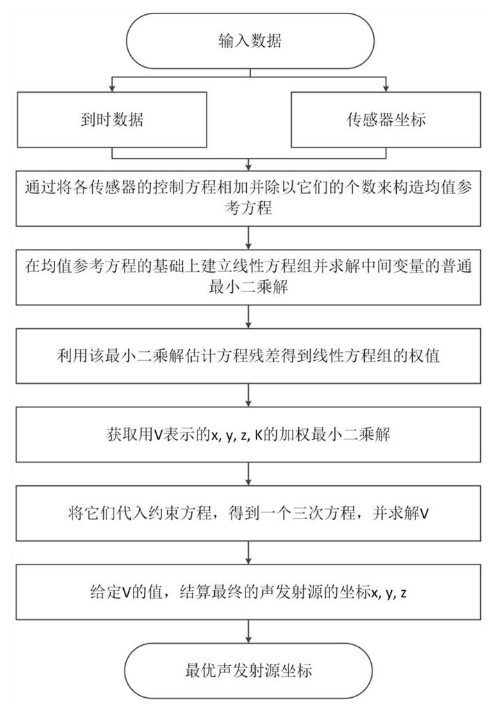 输入数据

到时数据

传感器坐标

通过将各传感器的控制方程相加并除以它们的个数来构造均值参考方程

在均值参考方程的基础上建立线性方程组并求解中间变量的普通最小二乘解

利用该最小二乘解估计方程残差得到线性方程组的权值

获取用V表示的x, y, z, K的加权最小二乘解

将它们代入约束方程，得到一个三次方程，并求解V

给定V的值，结算最终的声发射源的坐标x, y, z

最优声发射源坐标